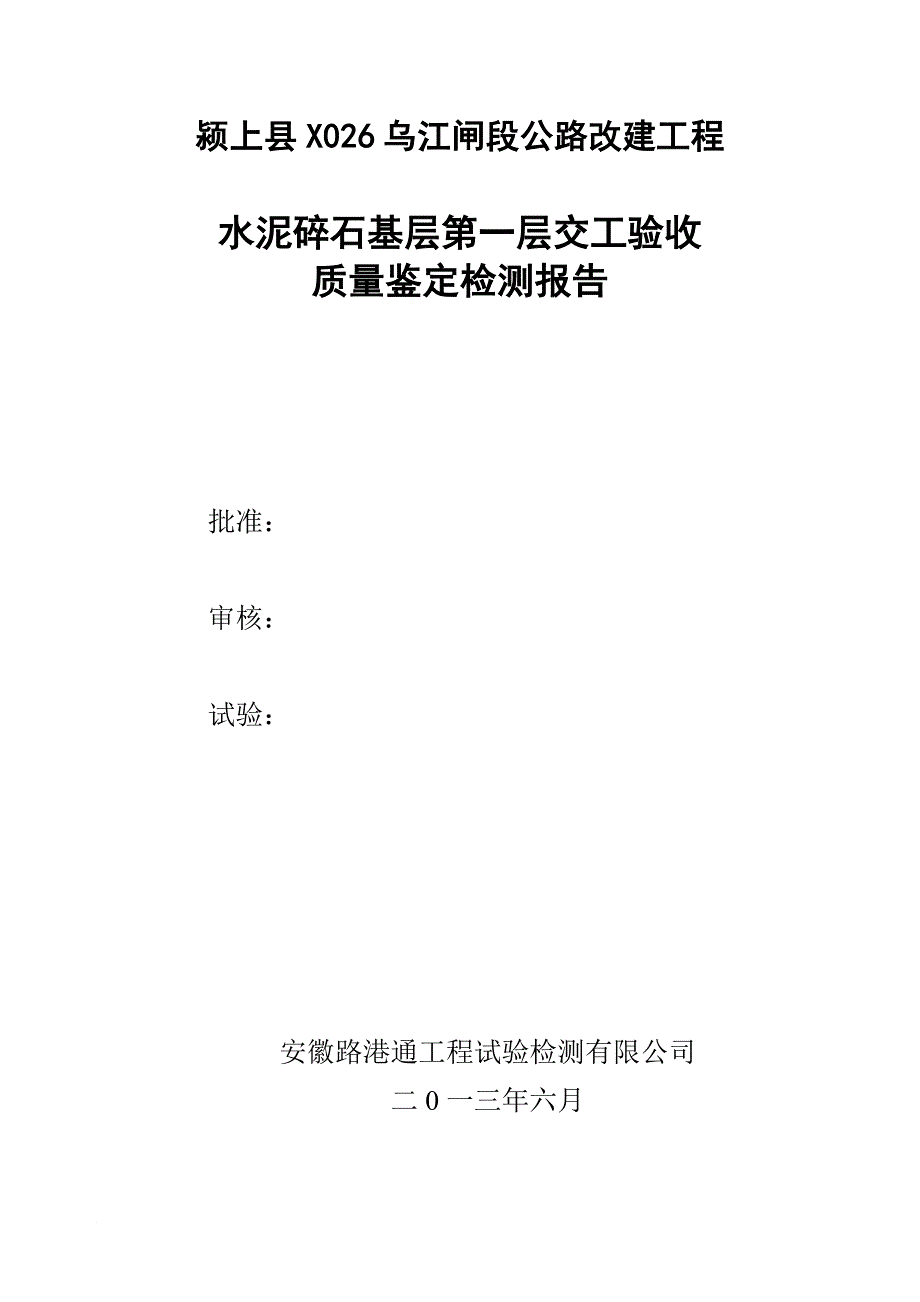 颍上县 X026 乌江闸段公路改建工程

水泥碎石基层第一层交工验收
质量鉴定检测报告

批准：

审核：

试验：

安徽路港通工程试验检测有限公司
二 0 一三年六月